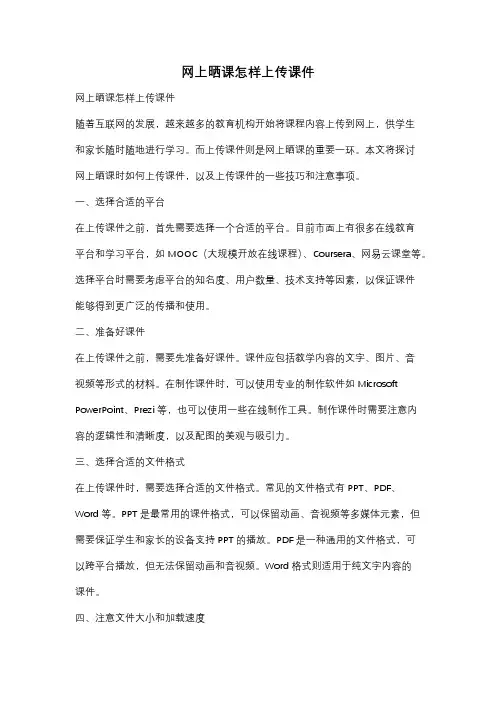 网上晒课怎样上传课件

网上晒课怎样上传课件

随着互联网的发展，越来越多的教育机构开始将课程内容上传到网上，供学生和家长随时随地进行学习。而上传课件则是网上晒课的重要一环。本文将探讨网上晒课时如何上传课件，以及上传课件的一些技巧和注意事项。

一、选择合适的平台

在上传课件之前，首先需要选择一个合适的平台。目前市面上有很多在线教育平台和学习平台，如 MOOC（大规模开放在线课程）、Coursera、网易云课堂等。选择平台时需要考虑平台的知名度、用户数量、技术支持等因素，以保证课件能够得到更广泛的传播和使用。

二、准备好课件

在上传课件之前，需要先准备好课件。课件应包括教学内容的文字、图片、音视频等形式的材料。在制作课件时，可以使用专业的制作软件如 Microsoft PowerPoint、Prezi 等，也可以使用一些在线制作工具。制作课件时需要注意内容的逻辑性和清晰度，以及配图的美观与吸引力。

三、选择合适的文件格式

在上传课件时，需要选择合适的文件格式。常见的文件格式有 PPT、PDF、Word 等。PPT 是最常用的课件格式，可以保留动画、音视频等多媒体元素，但需要保证学生和家长的设备支持 PPT 的播放。PDF 是一种通用的文件格式，可以跨平台播放，但无法保留动画和音视频。Word 格式则适用于纯文字内容的课件。

四、注意文件大小和加载速度